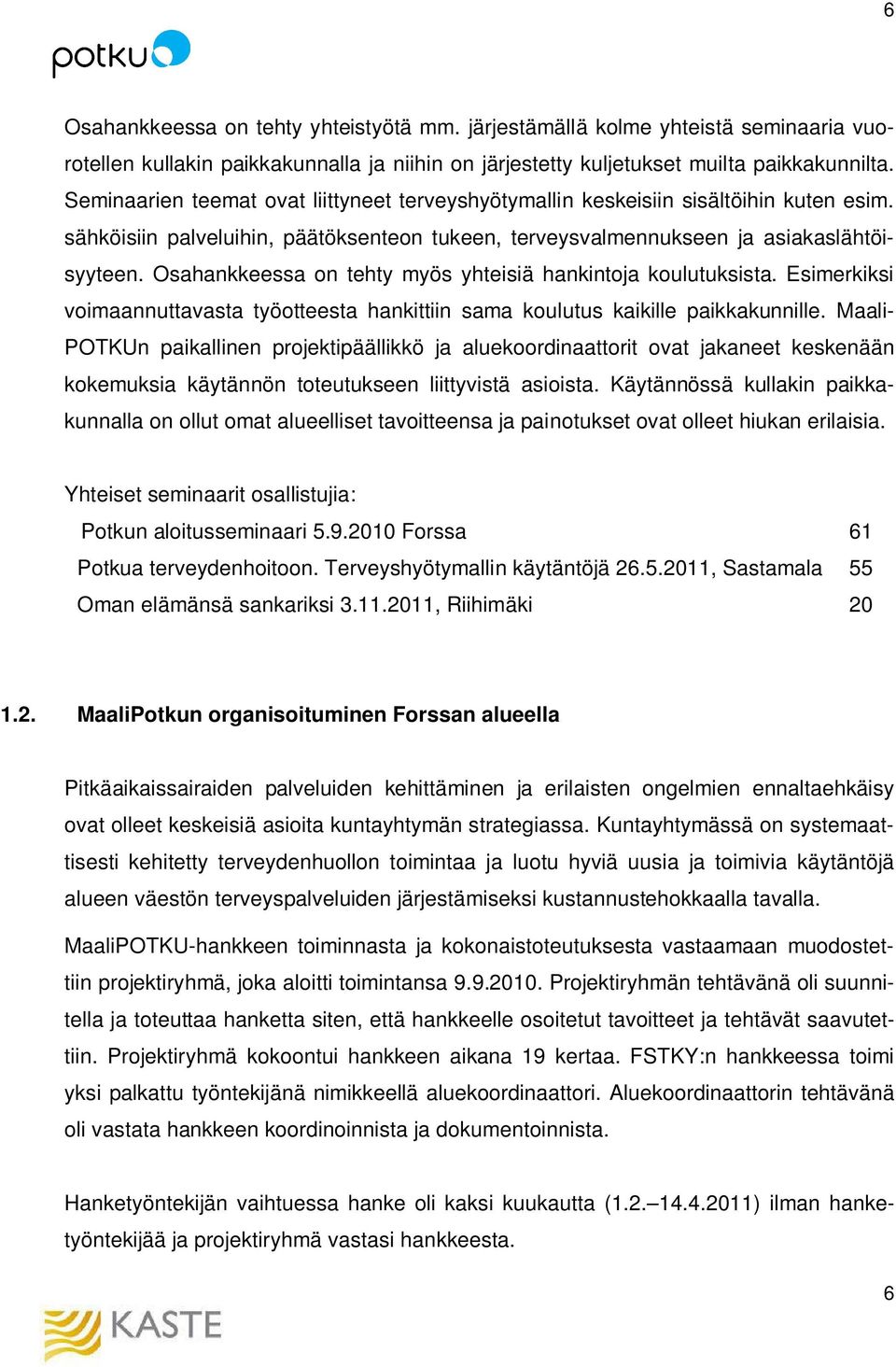 6

potku

Osahankkeessa on tehty yhteistyötä mm. järjestämällä kolme yhteistä seminaaria vuorotellen kullakin paikkakunnalla ja niihin on järjestetty kuljetukset muilta paikkakunnilta. Seminaarien teemat ovat liittyneet terveyshyötymallin keskeisiin sisältöihin kuten esim. sähköisiin palveluihin, päätöksenteon tukeen, terveysvalmennukseen ja asiakaslähtöisyyteen. Osahankkeessa on tehty myös yhteisiä hankintoja koulutuksista. Esimerkiksi voimaannuttavasta työotteesta hankittiin sama koulutus kaikille paikkakunnille. MaaliPOTKUn paikallinen projektipäällikkö ja aluekoordinaattorit ovat jakaneet keskenään kokemuksia käytännön toteutukseen liittyvistä asioista. Käytännössä kullakin paikkakunnalla on ollut omat alueelliset tavoitteensa ja painotukset ovat olleet hiukan erilaisia.

Yhteiset seminaarit osallistujia:

| | |
|---|---|
| Potkun aloitusseminaari 5.9.2010 Forssa | 61 |
| Potkua terveydenhoitoon. Terveyshyötymallin käytäntöjä 26.5.2011, Sastamala | 55 |
| Oman elämänsä sankariksi 3.11.2011, Riihimäki | 20 |

1.2. MaaliPotkun organisoituminen Forssan alueella

Pitkäaikaissairaiden palveluiden kehittäminen ja erilaisten ongelmien ennaltaehkäisy ovat olleet keskeisiä asioita kuntayhtymän strategiassa. Kuntayhtymässä on systemaattisesti kehitetty terveydenhuollon toimintaa ja luotu hyviä uusia ja toimivia käytäntöjä alueen väestön terveyspalveluiden järjestämiseksi kustannustehokkaalla tavalla.

MaaliPOTKU-hankkeen toiminnasta ja kokonaistoteutuksesta vastaamaan muodostettiin projektiryhmä, joka aloitti toimintansa 9.9.2010. Projektiryhmän tehtävänä oli suunnitella ja toteuttaa hanketta siten, että hankkeelle osoitetut tavoitteet ja tehtävät saavutettiin. Projektiryhmä kokoontui hankkeen aikana 19 kertaa. FSTKY:n hankkeessa toimi yksi palkattu työntekijänä nimikkeellä aluekoordinaattori. Aluekoordinaattorin tehtävänä oli vastata hankkeen koordinoinnista ja dokumentoinnista.

Hanketyöntekijän vaihtuessa hanke oli kaksi kuukautta (1.2.–14.4.2011) ilman hanketyöntekijää ja projektiryhmä vastasi hankkeesta.

6

KASTE